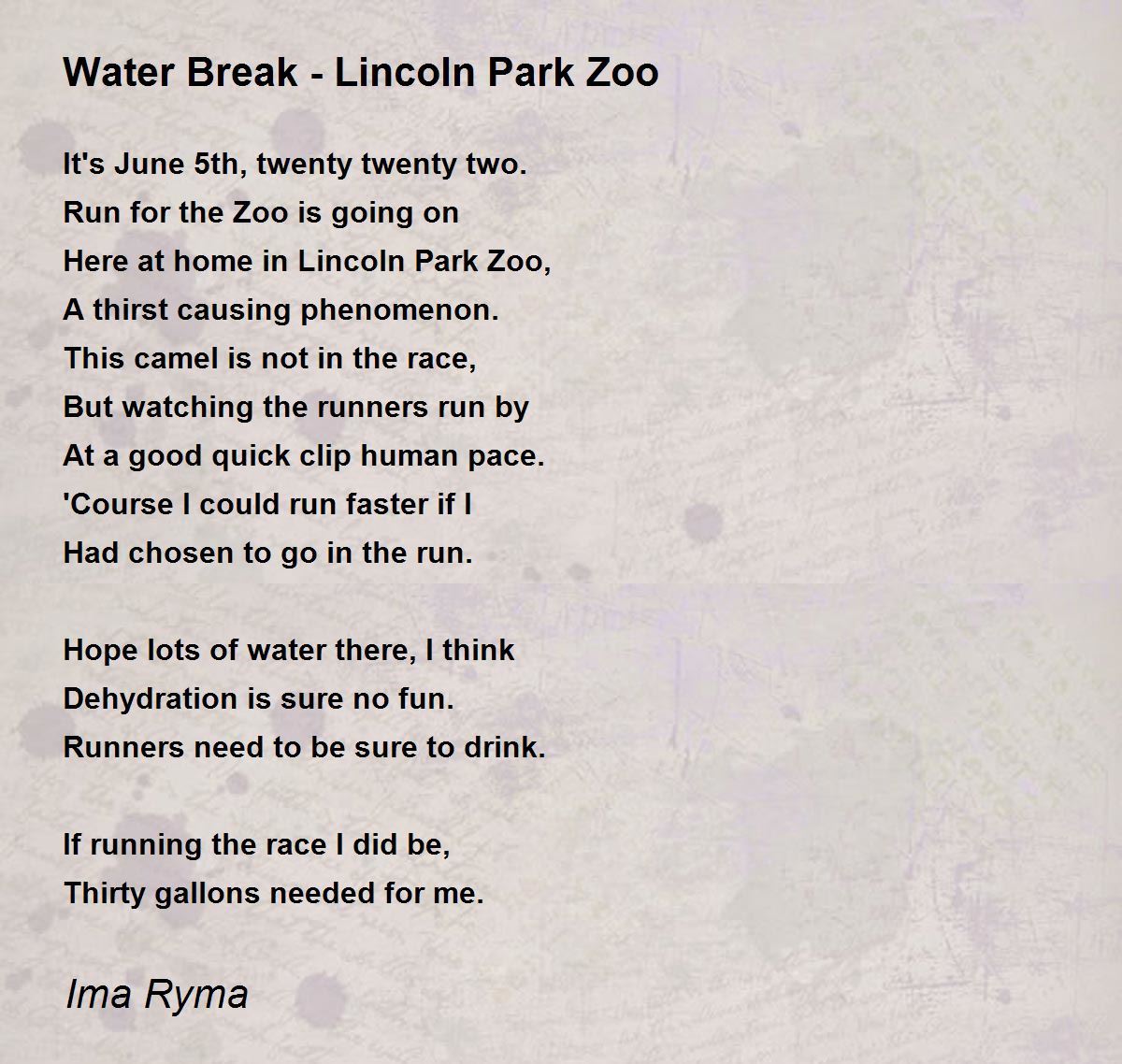 Water Break - Lincoln Park Zoo

It's June 5th, twenty twenty two.
Run for the Zoo is going on
Here at home in Lincoln Park Zoo,
A thirst causing phenomenon.
This camel is not in the race,
But watching the runners run by
At a good quick clip human pace.
'Course I could run faster if I
Had chosen to go in the run.

Hope lots of water there, I think
Dehydration is sure no fun.
Runners need to be sure to drink.

If running the race I did be,
Thirty gallons needed for me.

Ima Ryma